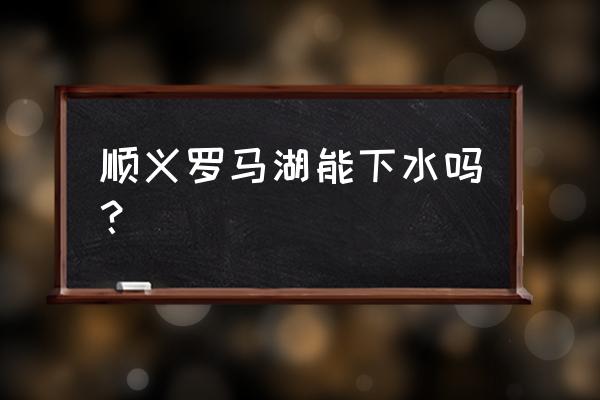 顺义罗马湖能下水吗？